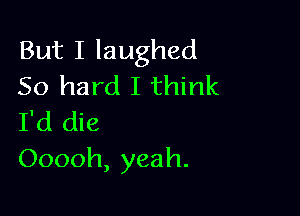 But I laughed
So hard I think
I'd die
Ooooh, yeah.